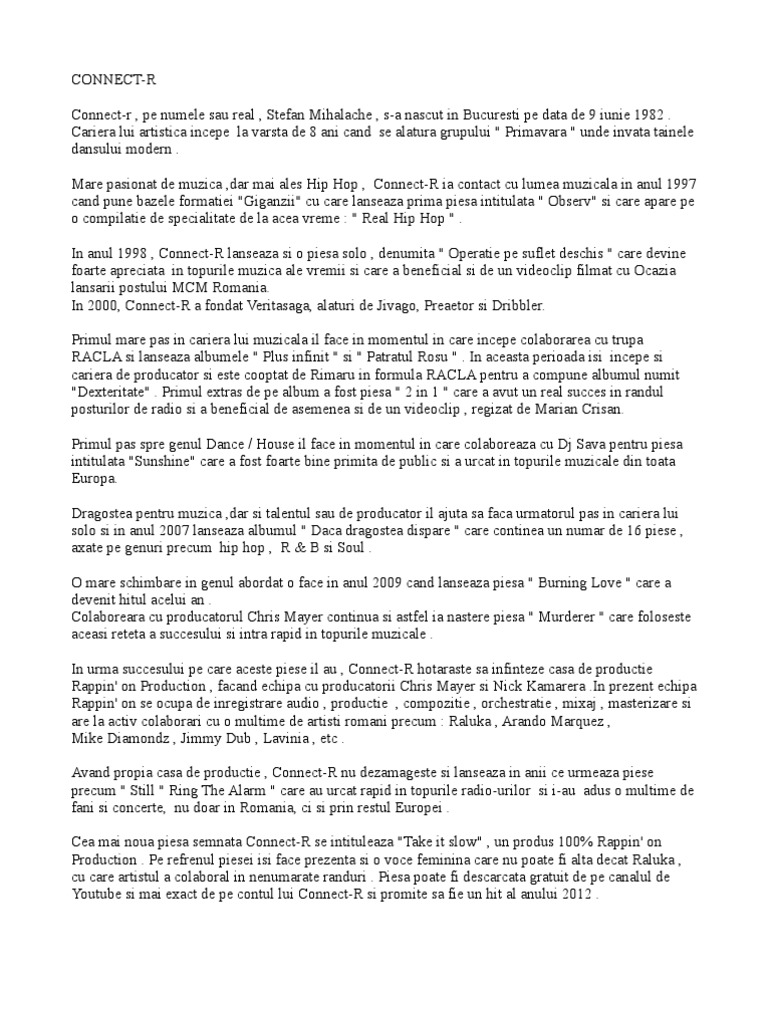 CONNECT-R

Connect-r , pe numele sau real , Stefan Mihalache , s-a nascut in Bucuresti pe data de 9 iunie 1982 . Cariera lui artistica incepe la varsta de 8 ani cand se alatura grupului " Primavara " unde invata tainele dansului modern .

Mare pasionat de muzica ,dar mai ales Hip Hop , Connect-R ia contact cu lumea muzicala in anul 1997 cand pune bazele formatiei "Giganzii" cu care lanseaza prima piesa intitulata " Observ" si care apare pe o compilatie de specialitate de la acea vreme : " Real Hip Hop " .

In anul 1998 , Connect-R lanseaza si o piesa solo , denumita " Operatie pe suflet deschis " care devine foarte apreciata in topurile muzica ale vremii si care a beneficial si de un videoclip filmat cu Ocazia lansarii postului MCM Romania.
In 2000, Connect-R a fondat Veritasaga, alaturi de Jivago, Preaetor si Dribbler.

Primul mare pas in cariera lui muzicala il face in momentul in care incepe colaborarea cu trupa RACLA si lanseaza albumele " Plus infinit " si " Patratul Rosu " . In aceasta perioada isi incepe si cariera de producator si este cooptat de Rimaru in formula RACLA pentru a compune albumul numit "Dexteritate" . Primul extras de pe album a fost piesa " 2 in 1 " care a avut un real succes in randul posturilor de radio si a beneficial de asemenea si de un videoclip , regizat de Marian Crisan.

Primul pas spre genul Dance / House il face in momentul in care colaboreaza cu Dj Sava pentru piesa intitulata "Sunshine" care a fost foarte bine primita de public si a urcat in topurile muzicale din toata Europa.

Dragostea pentru muzica ,dar si talentul sau de producator il ajuta sa faca urmatorul pas in cariera lui solo si in anul 2007 lanseaza albumul " Daca dragostea dispare " care continea un numar de 16 piese , axate pe genuri precum hip hop , R & B si Soul .

O mare schimbare in genul abordat o face in anul 2009 cand lanseaza piesa " Burning Love " care a devenit hitul acelui an .
Colaboreara cu producatorul Chris Mayer continua si astfel ia nastere piesa " Murderer " care foloseste aceasi reteta a succesului si intra rapid in topurile muzicale .

In urma succesului pe care aceste piese il au , Connect-R hotaraste sa infinteze casa de productie Rappin' on Production , facand echipa cu producatorii Chris Mayer si Nick Kamarera .In prezent echipa Rappin' on se ocupa de inregistrare audio , productie , compozitie , orchestratie , mixaj , masterizare si are la activ colaborari cu o multime de artisti romani precum : Raluka , Arando Marquez , Mike Diamondz , Jimmy Dub , Lavinia , etc .

Avand propia casa de productie , Connect-R nu dezamageste si lanseaza in anii ce urmeaza piese precum " Still " Ring The Alarm " care au urcat rapid in topurile radio-urilor si i-au adus o multime de fani si concerte, nu doar in Romania, ci si prin restul Europei .

Cea mai noua piesa semnata Connect-R se intituleaza "Take it slow" , un produs 100% Rappin' on Production . Pe refrenul piesei isi face prezenta si o voce feminina care nu poate fi alta decat Raluka , cu care artistul a colaboral in nenumarate randuri . Piesa poate fi descarcata gratuit de pe canalul de Youtube si mai exact de pe contul lui Connect-R si promite sa fie un hit al anului 2012 .